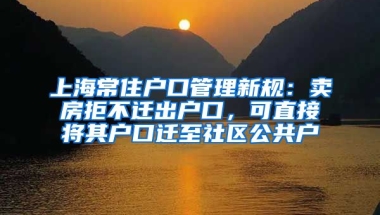 上海常住户口管理新规：卖房拒不迁出户口，可直接将其户口迁至社区公共户